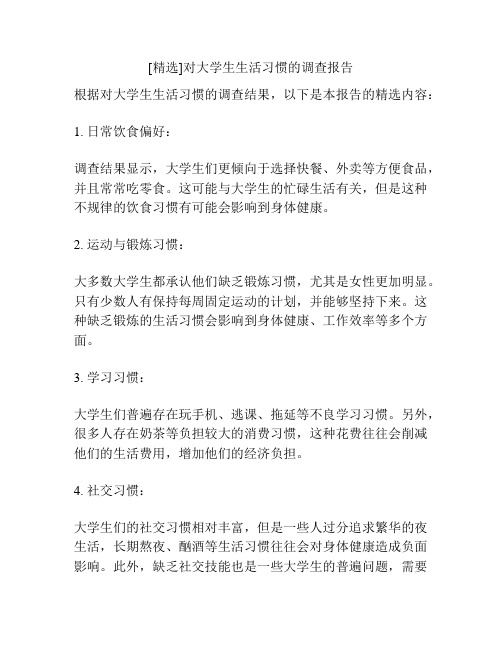 [精选]对大学生生活习惯的调查报告

根据对大学生生活习惯的调查结果，以下是本报告的精选内容：

1. 日常饮食偏好：

调查结果显示，大学生们更倾向于选择快餐、外卖等方便食品，并且常常吃零食。这可能与大学生的忙碌生活有关，但是这种不规律的饮食习惯有可能会影响到身体健康。

2. 运动与锻炼习惯：

大多数大学生都承认他们缺乏锻炼习惯，尤其是女性更加明显。只有少数人有保持每周固定运动的计划，并能够坚持下来。这种缺乏锻炼的生活习惯会影响到身体健康、工作效率等多个方面。

3. 学习习惯：

大学生们普遍存在玩手机、逃课、拖延等不良学习习惯。另外，很多人存在奶茶等负担较大的消费习惯，这种花费往往会削减他们的生活费用，增加他们的经济负担。

4. 社交习惯：

大学生们的社交习惯相对丰富，但是一些人过分追求繁华的夜生活，长期熬夜、酗酒等生活习惯往往会对身体健康造成负面影响。此外，缺乏社交技能也是一些大学生的普遍问题，需要